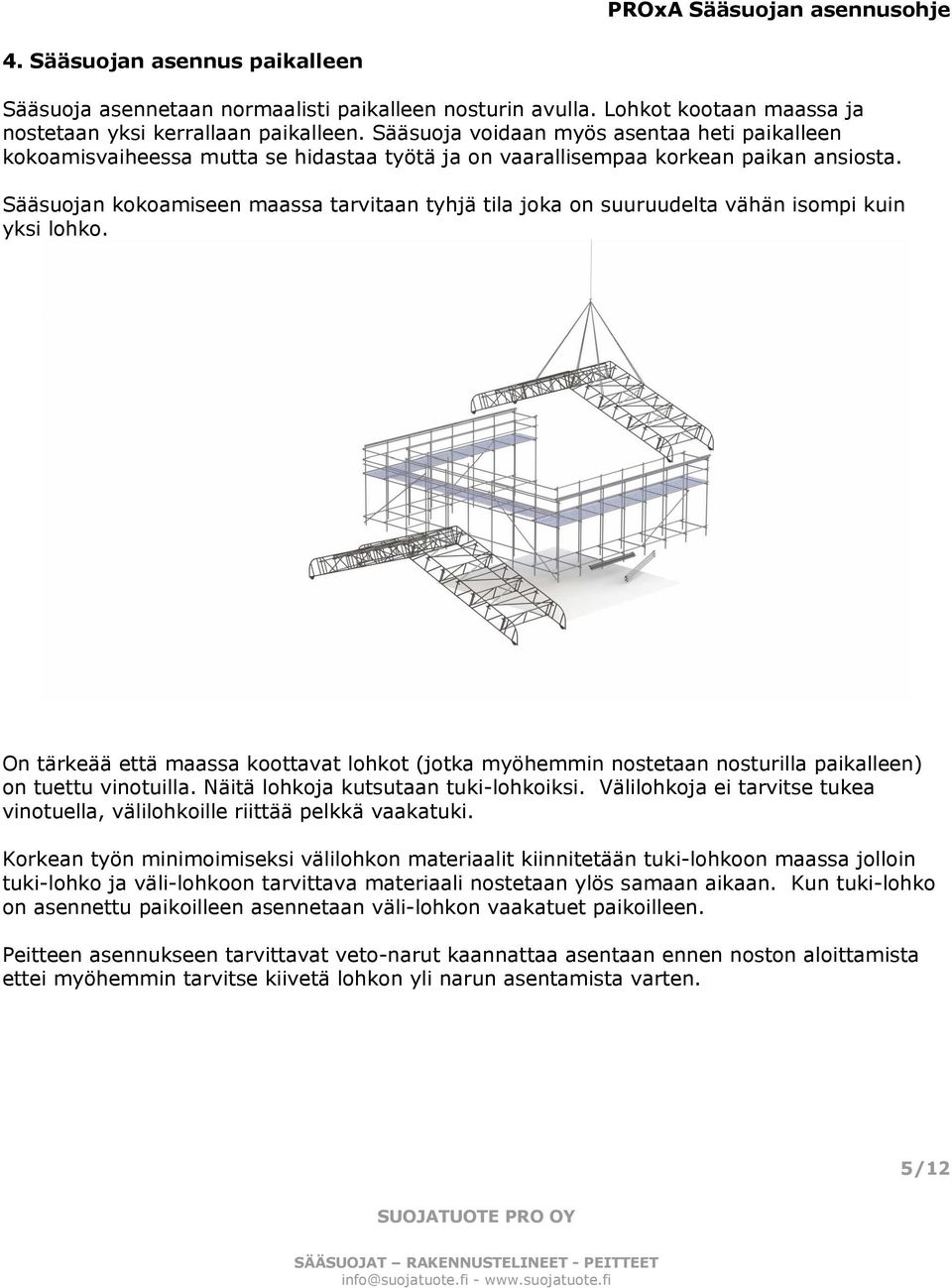 PROxA Sääsuojan asennusohje

4. Sääsuojan asennus paikalleen

Sääsuoja asennetaan normaalisti paikalleen nosturin avulla. Lohkot kootaan maassa ja nostetaan yksi kerrallaan paikalleen. Sääsuoja voidaan myös asentaa heti paikalleen kokoamisvaiheessa mutta se hidastaa työtä ja on vaarallisempaa korkean paikan ansiosta.

Sääsuojan kokoamiseen maassa tarvitaan tyhjä tila joka on suuruudelta vähän isompi kuin yksi lohko.

On tärkeää että maassa koottavat lohkot (jotka myöhemmin nostetaan nosturilla paikalleen) on tuettu vinotuilla. Näitä lohkoja kutsutaan tuki-lohkoiksi. Välilohkoja ei tarvitse tukea vinotuella, välilohkoille riittää pelkkä vaakatuki.

Korkean työn minimoimiseksi välilohkon materiaalit kiinnitetään tuki-lohkoon maassa jolloin tuki-lohko ja väli-lohkoon tarvittava materiaali nostetaan ylös samaan aikaan. Kun tuki-lohko on asennettu paikoilleen asennetaan väli-lohkon vaakatuet paikoilleen.

Peitteen asennukseen tarvittavat veto-narut kaannattaa asentaan ennen noston aloittamista ettei myöhemmin tarvitse kiivetä lohkon yli narun asentamista varten.

5/12

SUOJATUOTE PRO OY

SÄÄSUOJAT – RAKENNUSTELINEET - PEITTEET
info@suojatuote.fi - www.suojatuote.fi